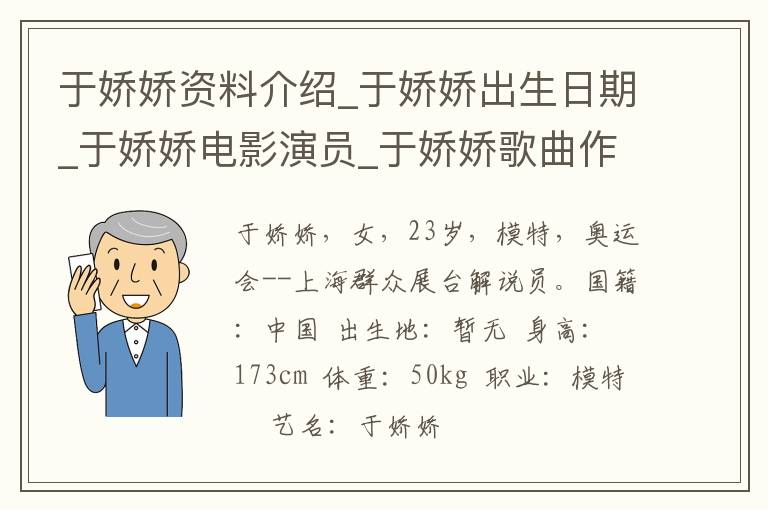 于娇娇资料介绍_于娇娇出生日期_于娇娇电影演员_于娇娇歌曲作

于娇娇，女，23岁，模特，奥运会--上海群众展台解说员。国籍：中国 出生地：暂无 身高：173cm 体重：50kg 职业：模特 艺名：于娇娇